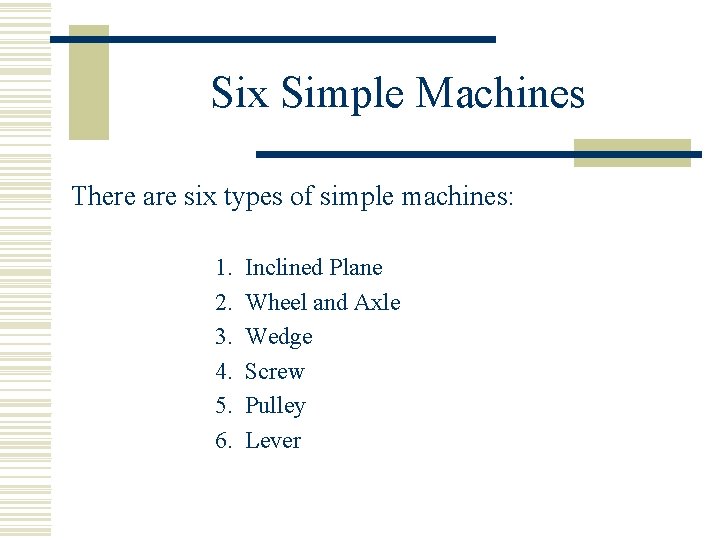 Six Simple Machines

There are six types of simple machines:

1. Inclined Plane
2. Wheel and Axle
3. Wedge
4. Screw
5. Pulley
6. Lever